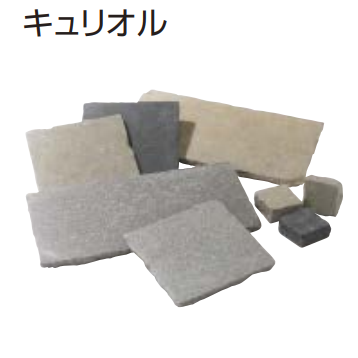 キュリオル